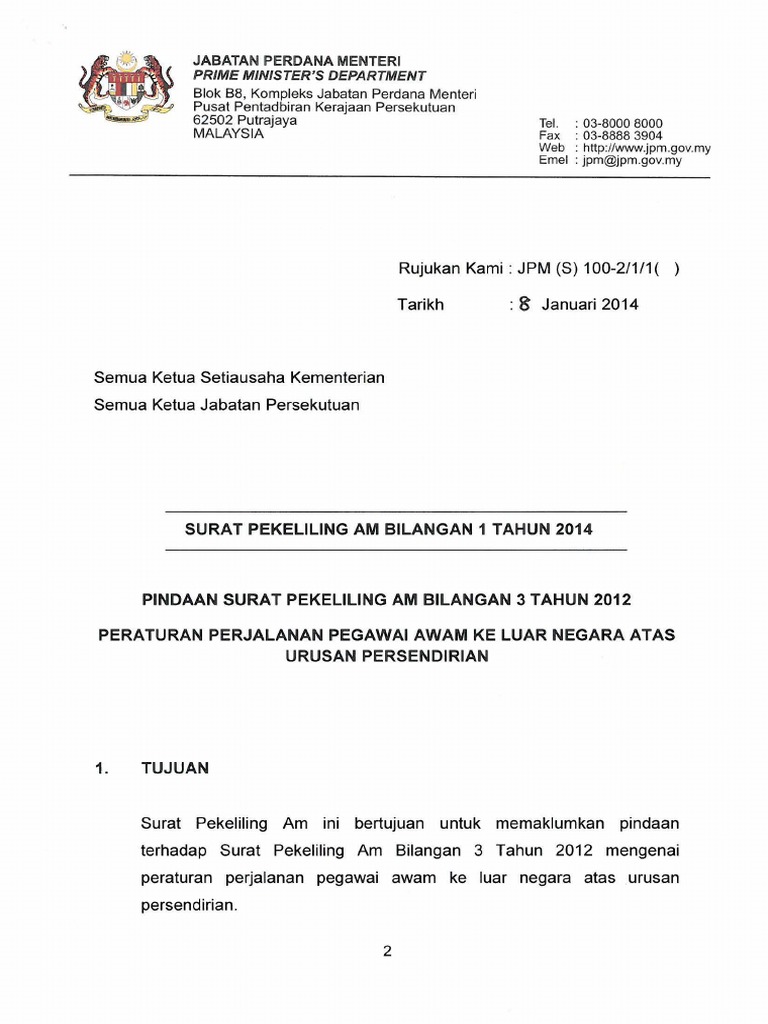 JABATAN PERDANA MENTERI
PRIME MINISTER'S DEPARTMENT
Blok B8, Kompleks Jabatan Perdana Menteri
Pusat Pentadbiran Kerajaan Persekutuan
62502 Putrajaya
MALAYSIA

Tel. : 03-8000 8000
Fax : 03-8888 3904
Web : http://www.jpm.gov.my
Emel : jpm@jpm.gov.my

Rujukan Kami : JPM (S) 100-2/1/1( )

Tarikh : 8 Januari 2014

Semua Ketua Setiausaha Kementerian

Semua Ketua Jabatan Persekutuan

SURAT PEKELILING AM BILANGAN 1 TAHUN 2014

PINDAAN SURAT PEKELILING AM BILANGAN 3 TAHUN 2012

PERATURAN PERJALANAN PEGAWAI AWAM KE LUAR NEGARA ATAS URUSAN PERSENDIRIAN

1. TUJUAN

Surat Pekeliling Am ini bertujuan untuk memaklumkan pindaan terhadap Surat Pekeliling Am Bilangan 3 Tahun 2012 mengenai peraturan perjalanan pegawai awam ke luar negara atas urusan persendirian.

2